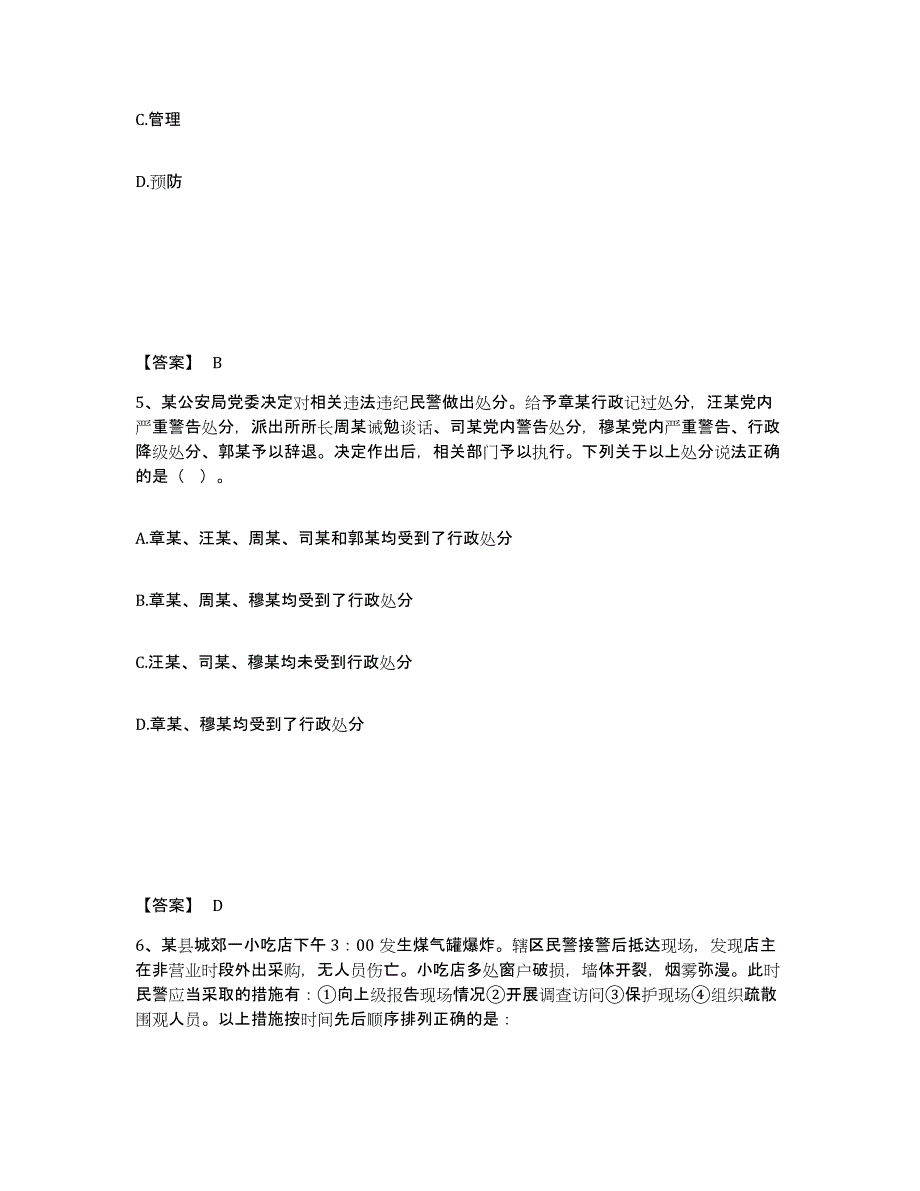 C.管理

D.预防

【答案】 B

5、某公安局党委决定对相关违法违纪民警做出处分。给予章某行政记过处分，汪某党内严重警告处分，派出所所长周某诫勉谈话、司某党内警告处分，穆某党内严重警告、行政降级处分、郭某予以辞退。决定作出后，相关部门予以执行。下列关于以上处分说法正确的是（ ）。

A.章某、汪某、周某、司某和郭某均受到了行政处分

B.章某、周某、穆某均受到了行政处分

C.汪某、司某、穆某均未受到行政处分

D.章某、穆某均受到了行政处分

【答案】 D

6、某县城郊一小吃店下午 3：00 发生煤气罐爆炸。辖区民警接警后抵达现场，发现店主在非营业时段外出采购，无人员伤亡。小吃店多处窗户破损，墙体开裂，烟雾弥漫。此时民警应当采取的措施有：①向上级报告现场情况②开展调查访问③保护现场④组织疏散围观人员。以上措施按时间先后顺序排列正确的是：